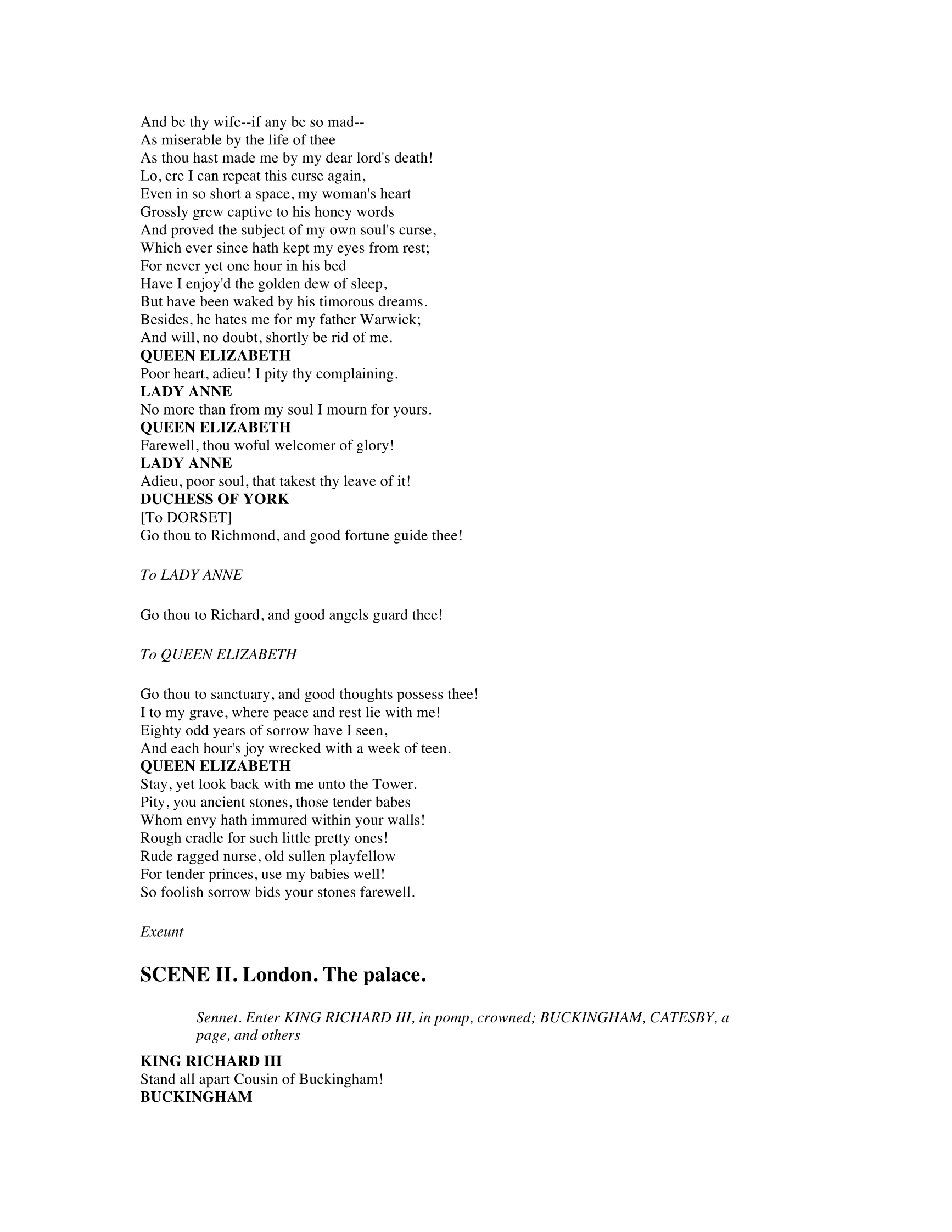 And be thy wife--if any be so mad--
As miserable by the life of thee
As thou hast made me by my dear lord's death!
Lo, ere I can repeat this curse again,
Even in so short a space, my woman's heart
Grossly grew captive to his honey words
And proved the subject of my own soul's curse,
Which ever since hath kept my eyes from rest;
For never yet one hour in his bed
Have I enjoy'd the golden dew of sleep,
But have been waked by his timorous dreams.
Besides, he hates me for my father Warwick;
And will, no doubt, shortly be rid of me.
QUEEN ELIZABETH
Poor heart, adieu! I pity thy complaining.
LADY ANNE
No more than from my soul I mourn for yours.
QUEEN ELIZABETH
Farewell, thou woful welcomer of glory!
LADY ANNE
Adieu, poor soul, that takest thy leave of it!
DUCHESS OF YORK
[To DORSET]
Go thou to Richmond, and good fortune guide thee!

To LADY ANNE

Go thou to Richard, and good angels guard thee!

To QUEEN ELIZABETH

Go thou to sanctuary, and good thoughts possess thee!
I to my grave, where peace and rest lie with me!
Eighty odd years of sorrow have I seen,
And each hour's joy wrecked with a week of teen.
QUEEN ELIZABETH
Stay, yet look back with me unto the Tower.
Pity, you ancient stones, those tender babes
Whom envy hath immured within your walls!
Rough cradle for such little pretty ones!
Rude ragged nurse, old sullen playfellow
For tender princes, use my babies well!
So foolish sorrow bids your stones farewell.

Exeunt

SCENE II. London. The palace.

Sennet. Enter KING RICHARD III, in pomp, crowned; BUCKINGHAM, CATESBY, a page, and others

KING RICHARD III
Stand all apart Cousin of Buckingham!
BUCKINGHAM